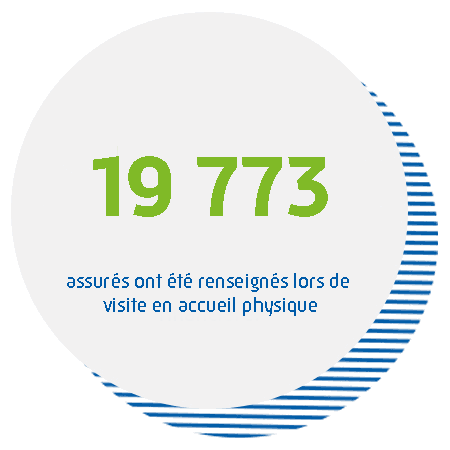 19 773

assurés ont été renseignés lors de visite en accueil physique